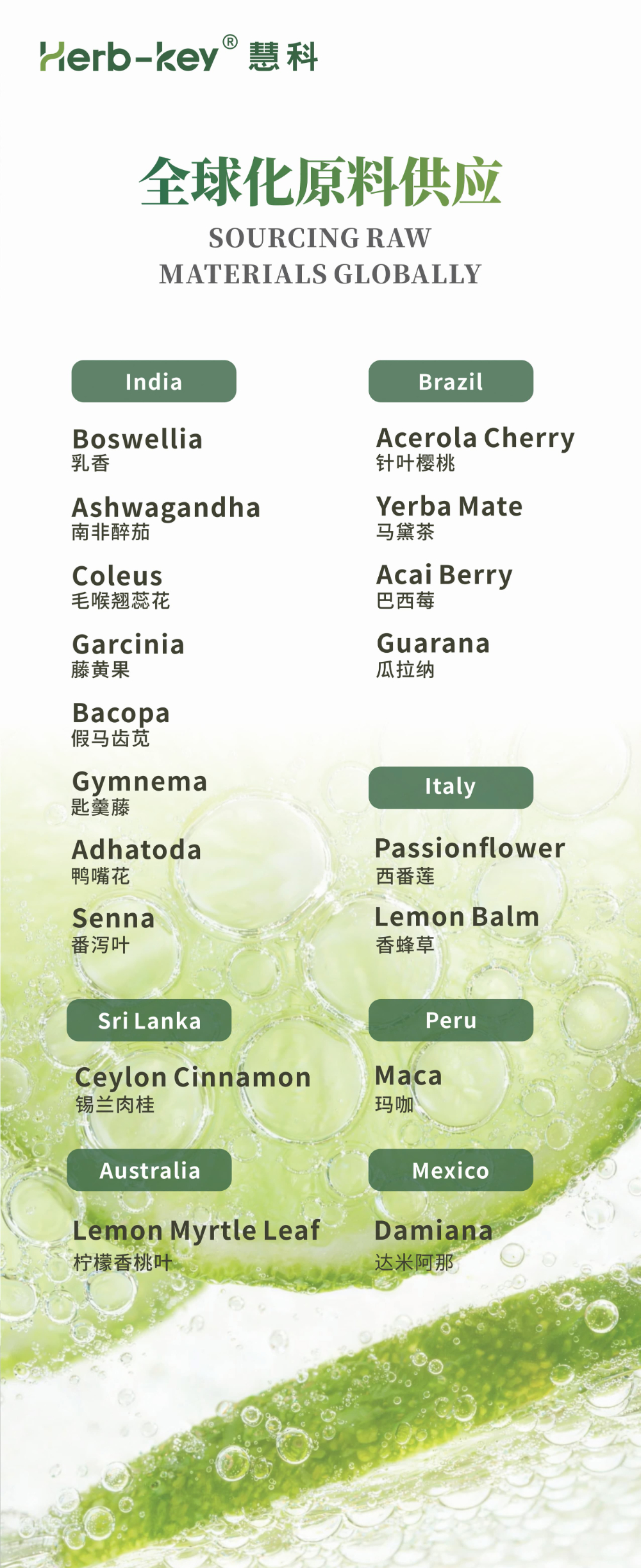 Herb-key® 慧科

全球化原料供应

SOURCING RAW
MATERIALS GLOBALLY

India

Boswellia
乳香

Ashwagandha
南非醉茄

Coleus
毛喉翘蕊花

Garcinia
藤黄果

Bacopa
假马齿苋

Gymnema
匙羹藤

Adhatoda
鸭嘴花

Senna
番泻叶

Sri Lanka

Ceylon Cinnamon
锡兰肉桂

Australia

Lemon Myrtle Leaf
柠檬香桃叶

Brazil

Acerola Cherry
针叶樱桃

Yerba Mate
马黛茶

Acai Berry
巴西莓

Guarana
瓜拉纳

Italy

Passionflower
西番莲

Lemon Balm
香蜂草

Peru

Maca
玛咖

Mexico

Damiana
达米阿那